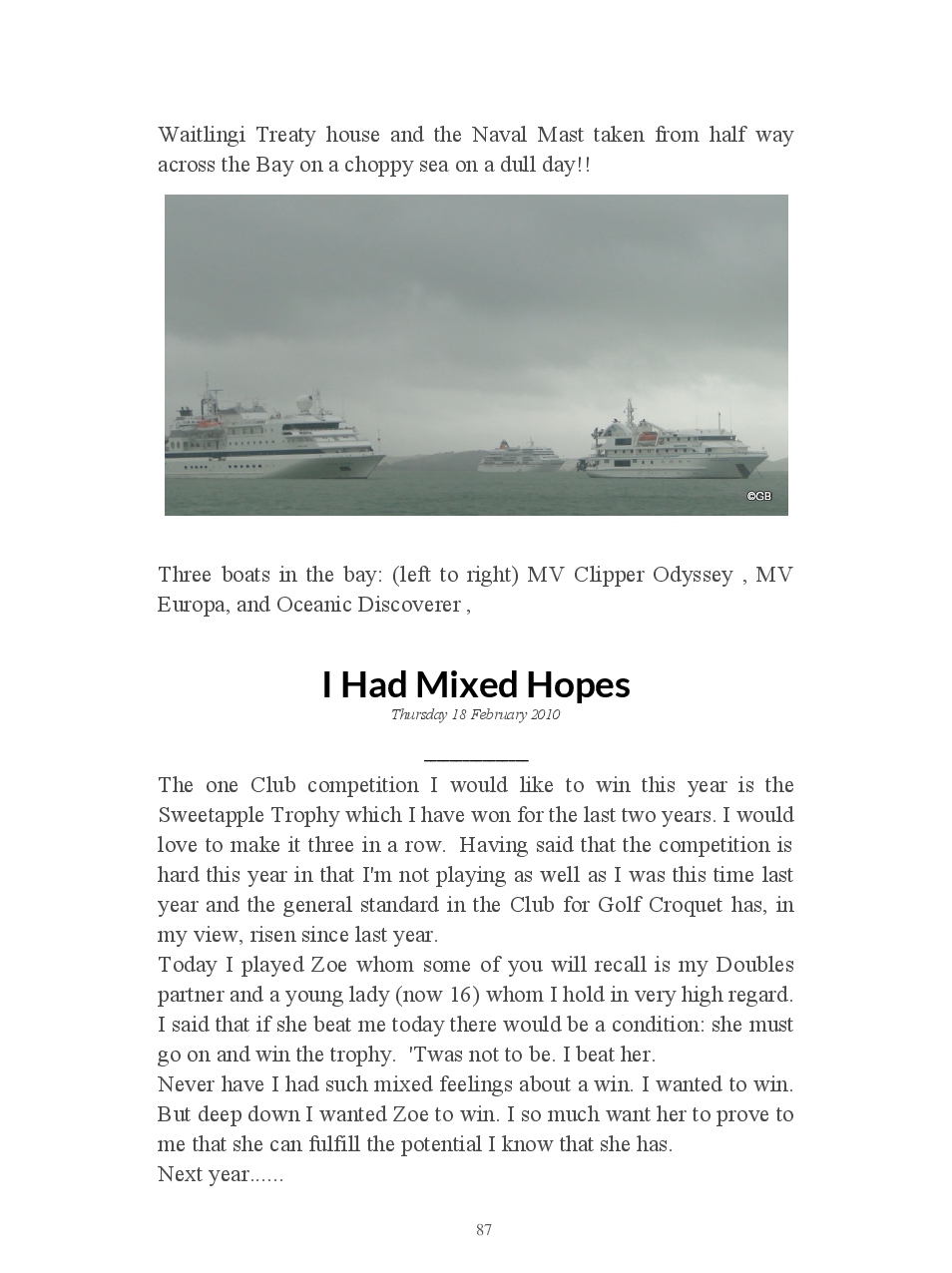 Waitlingi Treaty house and the Naval Mast taken from half way across the Bay on a choppy sea on a dull day!!

©GB

Three boats in the bay: (left to right) MV Clipper Odyssey , MV Europa, and Oceanic Discoverer ,

I Had Mixed Hopes

Thursday 18 February 2010

The one Club competition I would like to win this year is the Sweetapple Trophy which I have won for the last two years. I would love to make it three in a row. Having said that the competition is hard this year in that I'm not playing as well as I was this time last year and the general standard in the Club for Golf Croquet has, in my view, risen since last year.
Today I played Zoe whom some of you will recall is my Doubles partner and a young lady (now 16) whom I hold in very high regard. I said that if she beat me today there would be a condition: she must go on and win the trophy. 'Twas not to be. I beat her.
Never have I had such mixed feelings about a win. I wanted to win. But deep down I wanted Zoe to win. I so much want her to prove to me that she can fulfill the potential I know that she has.
Next year......

87